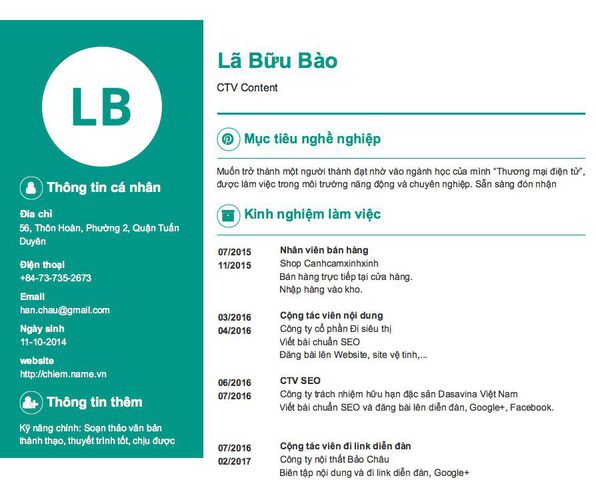 LB

Thông tin cá nhân

Địa chỉ
56, Thôn Hoàn, Phường 2, Quận Tuấn Duyên

Điện thoại
+84-73-735-2673

Email
han.chau@gmail.com

Ngày sinh
11-10-2014

website
http://chiem.name.vn

Thông tin thêm

Kỹ năng chính: Soạn thảo văn bản thành thạo, thuyết trình tốt, chịu được

Lã Bữu Bào

CTV Content

Mục tiêu nghề nghiệp

Muốn trở thành một người thành đạt nhờ vào ngành học của mình "Thương mại điện tử", được làm việc trong môi trường năng động và chuyên nghiệp. Sẵn sàng đón nhận

Kinh nghiệm làm việc

07/2015
11/2015
Nhân viên bán hàng
Shop Canhcamxinhxinh
Bán hàng trực tiếp tại cửa hàng.
Nhập hàng vào kho.

03/2016
04/2016
Cộng tác viên nội dung
Công ty cổ phần Đi siêu thị
Viết bài chuẩn SEO
Đăng bài lên Website, site vệ tinh,...

06/2016
07/2016
CTV SEO
Công ty trách nhiệm hữu hạn đặc sản Dasavina Việt Nam
Viết bài chuẩn SEO và đăng bài lên diễn đàn, Google+, Facebook.

07/2016
02/2017
Cộng tác viên đi link diễn đàn
Công ty nội thất Bảo Châu
Biên tập nội dung và đi link diễn đàn, Google+